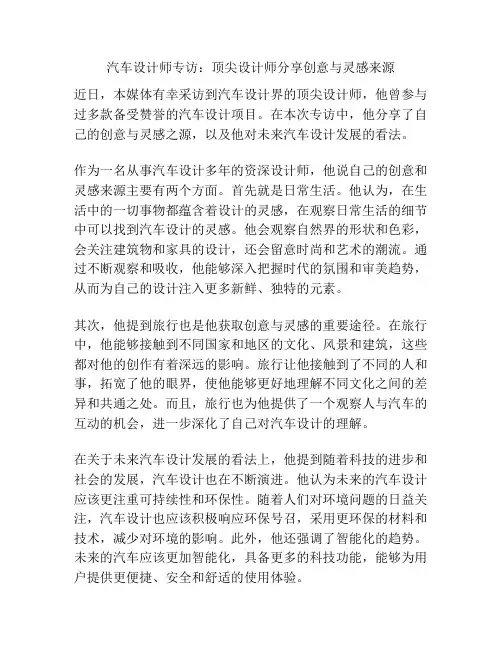 汽车设计师专访：顶尖设计师分享创意与灵感来源

近日，本媒体有幸采访到汽车设计界的顶尖设计师，他曾参与过多款备受赞誉的汽车设计项目。在本次专访中，他分享了自己的创意与灵感之源，以及他对未来汽车设计发展的看法。

作为一名从事汽车设计多年的资深设计师，他说自己的创意和灵感来源主要有两个方面。首先就是日常生活。他认为，在生活中的一切事物都蕴含着设计的灵感，在观察日常生活的细节中可以找到汽车设计的灵感。他会观察自然界的形状和色彩，会关注建筑物和家具的设计，还会留意时尚和艺术的潮流。通过不断观察和吸收，他能够深入把握时代的氛围和审美趋势，从而为自己的设计注入更多新鲜、独特的元素。

其次，他提到旅行也是他获取创意与灵感的重要途径。在旅行中，他能够接触到不同国家和地区的文化、风景和建筑，这些都对他的创作有着深远的影响。旅行让他接触到了不同的人和事，拓宽了他的眼界，使他能够更好地理解不同文化之间的差异和共通之处。而且，旅行也为他提供了一个观察人与汽车的互动的机会，进一步深化了自己对汽车设计的理解。

在关于未来汽车设计发展的看法上，他提到随着科技的进步和社会的发展，汽车设计也在不断演进。他认为未来的汽车设计应该更注重可持续性和环保性。随着人们对环境问题的日益关注，汽车设计也应该积极响应环保号召，采用更环保的材料和技术，减少对环境的影响。此外，他还强调了智能化的趋势。未来的汽车应该更加智能化，具备更多的科技功能，能够为用户提供更便捷、安全和舒适的使用体验。